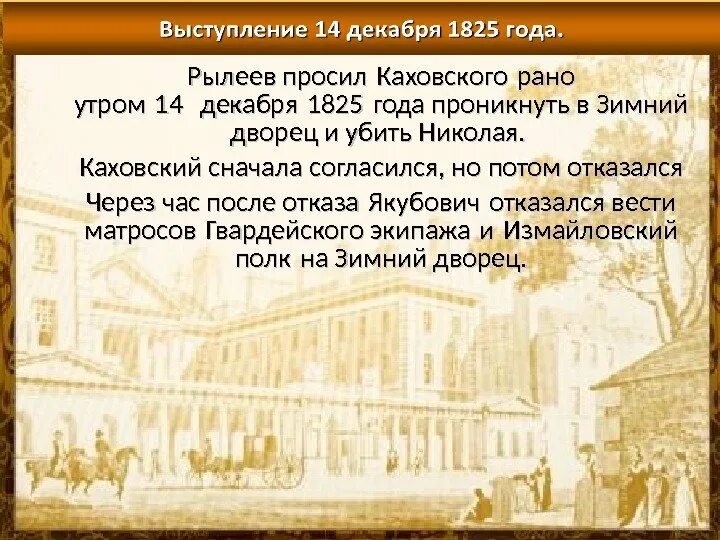 Выступление 14 декабря 1825 года.

Рылеев просил Каховского рано утром 14 декабря 1825 года проникнуть в Зимний дворец и убить Николая.

Каховский сначала согласился, но потом отказался

Через час после отказа Якубович отказался вести матросов Гвардейского экипажа и Измайловский полк на Зимний дворец.